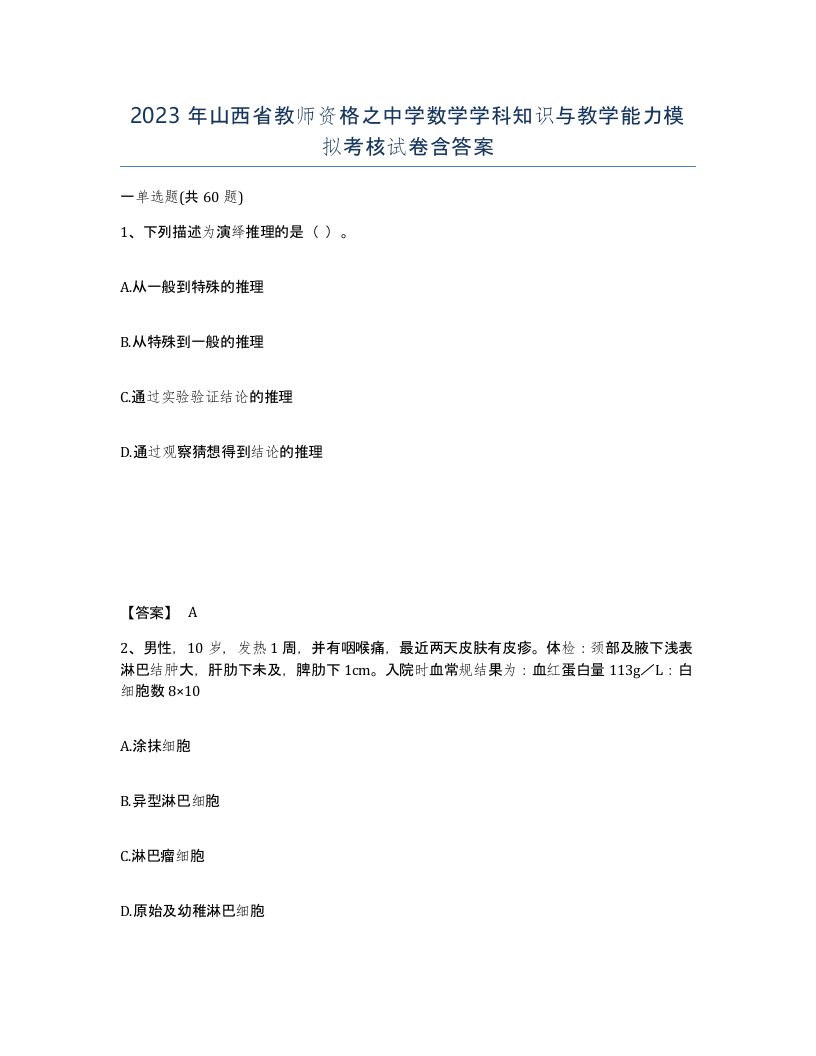 2023 年山西省教师资格之中学数学学科知识与教学能力模拟考核试卷含答案

一单选题(共 60 题)

1、下列描述为演绎推理的是（ ）。

A.从一般到特殊的推理

B.从特殊到一般的推理

C.通过实验验证结论的推理

D.通过观察猜想得到结论的推理

【答案】 A

2、男性，10 岁，发热 1 周，并有咽喉痛，最近两天皮肤有皮疹。体检：颈部及腋下浅表淋巴结肿大，肝肋下未及，脾肋下 1cm。入院时血常规结果为：血红蛋白量 113g／L：白细胞数 8×10

A.涂抹细胞

B.异型淋巴细胞

C.淋巴瘤细胞

D.原始及幼稚淋巴细胞